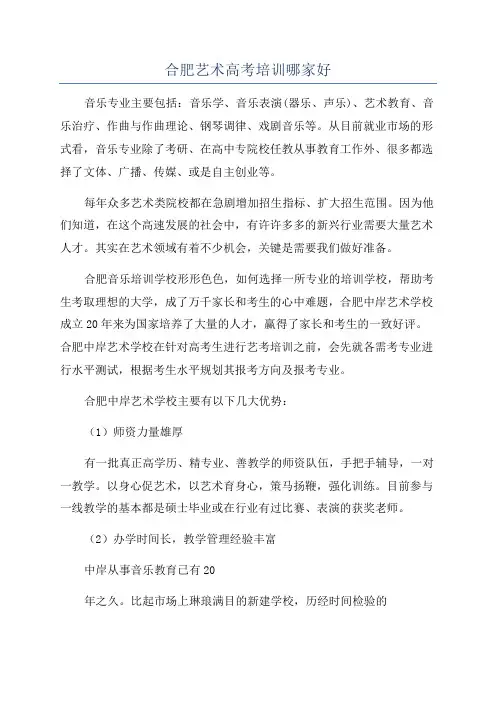 合肥艺术高考培训哪家好

音乐专业主要包括：音乐学、音乐表演(器乐、声乐)、艺术教育、音乐治疗、作曲与作曲理论、钢琴调律、戏剧音乐等。从目前就业市场的形式看，音乐专业除了考研、在高中专院校任教从事教育工作外、很多都选择了文体、广播、传媒、或是自主创业等。

每年众多艺术类院校都在急剧增加招生指标、扩大招生范围。因为他们知道，在这个高速发展的社会中，有许许多多的新兴行业需要大量艺术人才。其实在艺术领域有着不少机会，关键是需要我们做好准备。

合肥音乐培训学校形形色色，如何选择一所专业的培训学校，帮助考生考取理想的大学，成了万千家长和考生的心中难题，合肥中岸艺术学校成立20年来为国家培养了大量的人才，赢得了家长和考生的一致好评。合肥中岸艺术学校在针对高考生进行艺考培训之前，会先就各需考专业进行水平测试，根据考生水平规划其报考方向及报考专业。

合肥中岸艺术学校主要有以下几大优势：

（1）师资力量雄厚

有一批真正高学历、精专业、善教学的师资队伍，手把手辅导，一对一教学。以身心促艺术，以艺术育身心，策马扬鞭，强化训练。目前参与一线教学的基本都是硕士毕业或在行业有过比赛、表演的获奖老师。

（2）办学时间长，教学管理经验丰富

中岸从事音乐教育已有20

年之久。比起市场上琳琅满目的新建学校，历经时间检验的